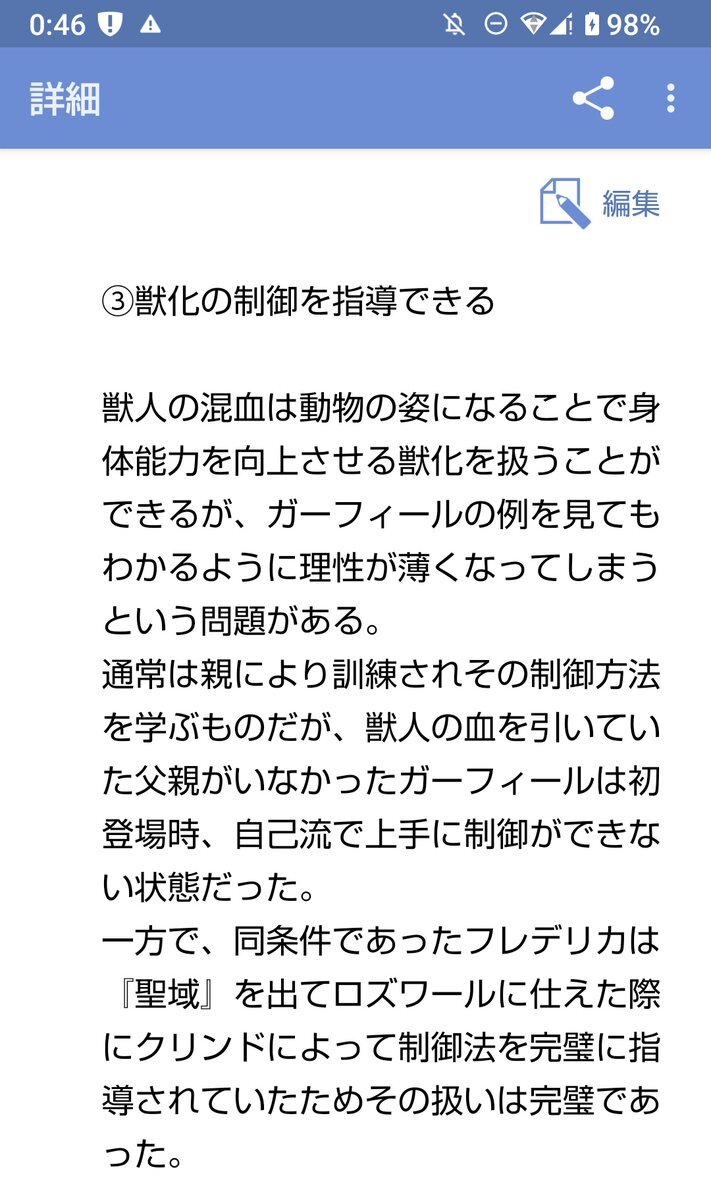 0:46 98%

詳細

編集

③獣化の制御を指導できる

獣人の混血は動物の姿になることで身体能力を向上させる獣化を扱うことができるが、ガーフィールの例を見てもわかるように理性が薄くなってしまうという問題がある。
通常は親により訓練されその制御方法を学ぶものだが、獣人の血を引いていた父親がいなかったガーフィールは初登場時、自己流で上手に制御ができない状態だった。
一方で、同条件であったフレデリカは『聖域』を出てロズワールに仕えた際にクリンドによって制御法を完璧に指導されていたためその扱いは完璧であった。